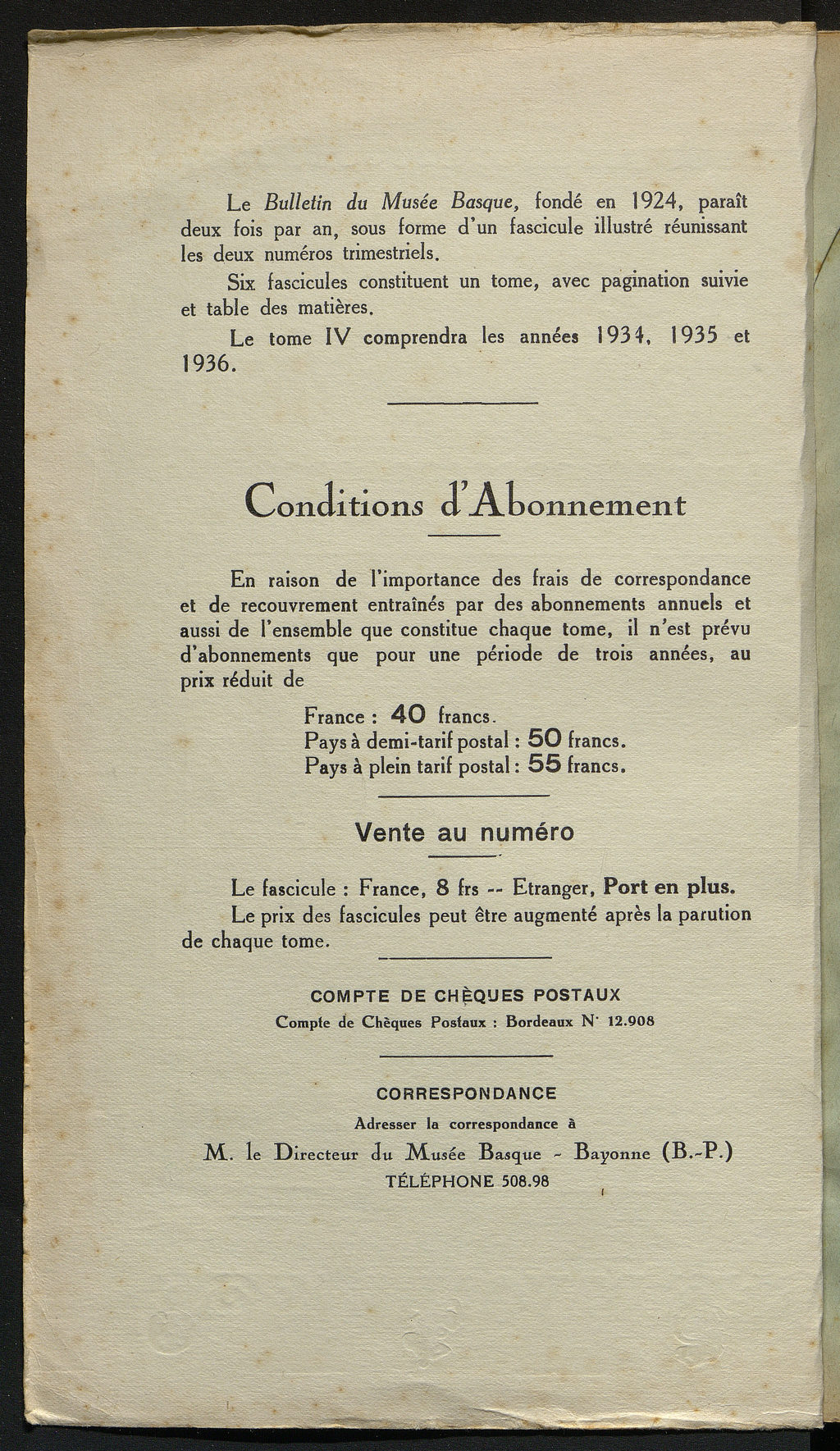 Le Bulletin du Musée Basque, fondé en 1924, paraît deux fois par an, sous forme d'un fascicule illustré réunissant les deux numéros trimestriels.

Six fascicules constituent un tome, avec pagination suivie et table des matières.

Le tome IV comprendra les années 1934, 1935 et 1936.

Conditions d'Abonnement

En raison de l'importance des frais de correspondance et de recouvrement entraînés par des abonnements annuels et aussi de l'ensemble que constitue chaque tome, il n'est prévu d'abonnements que pour une période de trois années, au prix réduit de

France : 40 francs.
Pays à demi-tarif postal : 50 francs.
Pays à plein tarif postal : 55 francs.

Vente au numéro

Le fascicule : France, 8 frs -- Etranger, Port en plus.

Le prix des fascicules peut être augmenté après la parution de chaque tome.

COMPTE DE CHÈQUES POSTAUX
Compte de Chèques Postaux : Bordeaux N° 12.908

CORRESPONDANCE
Adresser la correspondance à
M. le Directeur du Musée Basque - Bayonne (B.-P.)
TÉLÉPHONE 508.98